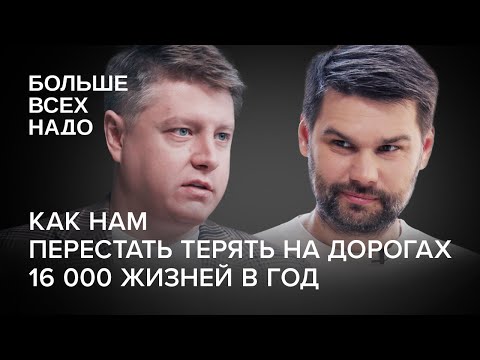 БОЛЬШЕ
ВСЕХ
НАДО

КАК НАМ
ПЕРЕСТАТЬ ТЕРЯТЬ НА ДОРОГАХ
16 000 ЖИЗНЕЙ В ГОД